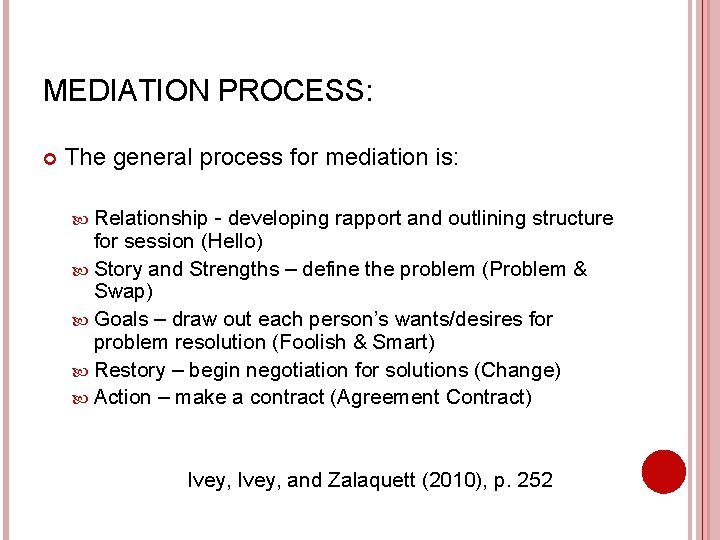 MEDIATION PROCESS:

The general process for mediation is:

Relationship - developing rapport and outlining structure for session (Hello)

Story and Strengths – define the problem (Problem & Swap)

Goals – draw out each person's wants/desires for problem resolution (Foolish & Smart)

Restory – begin negotiation for solutions (Change)

Action – make a contract (Agreement Contract)

Ivey, Ivey, and Zalaquett (2010), p. 252